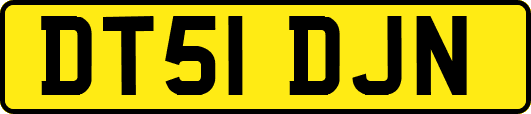 DT51 DJN